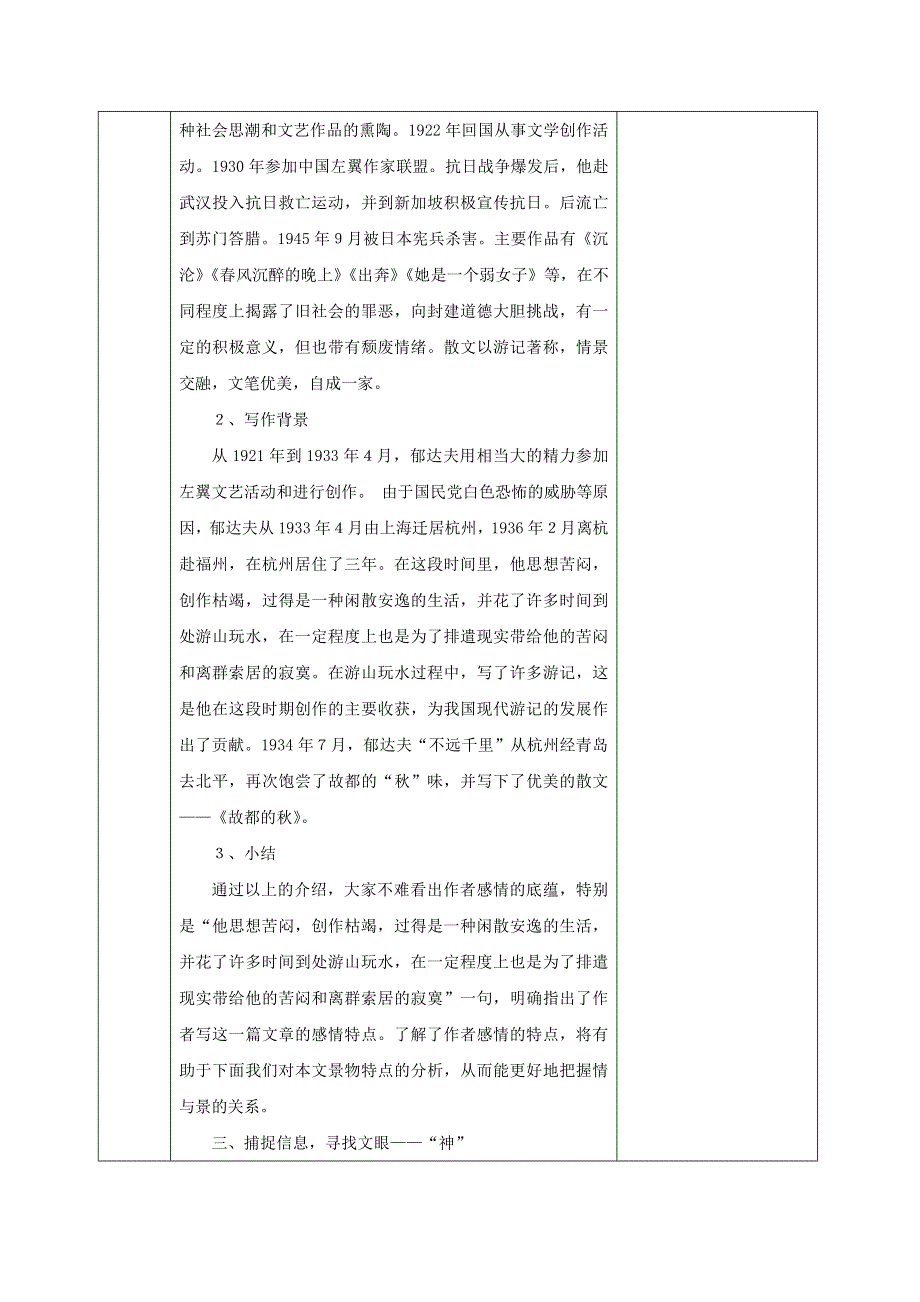 种社会思潮和文艺作品的熏陶。1922年回国从事文学创作活动。1930年参加中国左翼作家联盟。抗日战争爆发后，他赴武汉投入抗日救亡运动，并到新加坡积极宣传抗日。后流亡到苏门答腊。1945年9月被日本宪兵杀害。主要作品有《沉沦》《春风沉醉的晚上》《出奔》《她是一个弱女子》等，在不同程度上揭露了旧社会的罪恶，向封建道德大胆挑战，有一定的积极意义，但也带有颓废情绪。散文以游记著称，情景交融，文笔优美，自成一家。

2、写作背景

从1921年到1933年4月，郁达夫用相当大的精力参加左翼文艺活动和进行创作。 由于国民党白色恐怖的威胁等原因，郁达夫从1933年4月由上海迁居杭州，1936年2月离杭赴福州，在杭州居住了三年。在这段时间里，他思想苦闷，创作枯竭，过得是一种闲散安逸的生活，并花了许多时间到处游山玩水，在一定程度上也是为了排遣现实带给他的苦闷和离群索居的寂寞。在游山玩水过程中，写了许多游记，这是他在这段时期创作的主要收获，为我国现代游记的发展作出了贡献。1934年7月，郁达夫“不远千里”从杭州经青岛去北平，再次饱尝了故都的“秋”味，并写下了优美的散文——《故都的秋》。

3、小结

通过以上的介绍，大家不难看出作者感情的底蕴，特别是“他思想苦闷，创作枯竭，过得是一种闲散安逸的生活，并花了许多时间到处游山玩水，在一定程度上也是为了排遣现实带给他的苦闷和离群索居的寂寞”一句，明确指出了作者写这一篇文章的感情特点。了解了作者感情的特点，将有助于下面我们对本文景物特点的分析，从而能更好地把握情与景的关系。

三、捕捉信息，寻找文眼——“神”